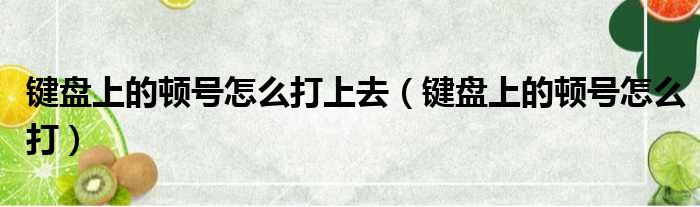 键盘上的顿号怎么打上去（键盘上的顿号怎么打）